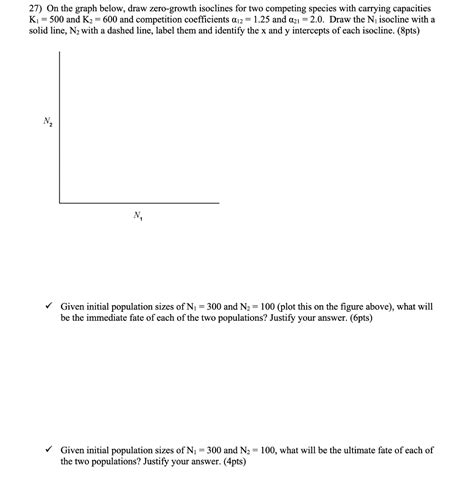 27) On the graph below, draw zero-growth isoclines for two competing species with carrying capacities $K_1 = 500$ and $K_2 = 600$ and competition coefficients $\alpha_{12} = 1.25$ and $\alpha_{21} = 2.0$. Draw the $N_1$ isocline with a solid line, $N_2$ with a dashed line, label them and identify the x and y intercepts of each isocline. (8pts)

$N_2$

$N_1$

✓ Given initial population sizes of $N_1 = 300$ and $N_2 = 100$ (plot this on the figure above), what will be the immediate fate of each of the two populations? Justify your answer. (6pts)

✓ Given initial population sizes of $N_1 = 300$ and $N_2 = 100$, what will be the ultimate fate of each of the two populations? Justify your answer. (4pts)